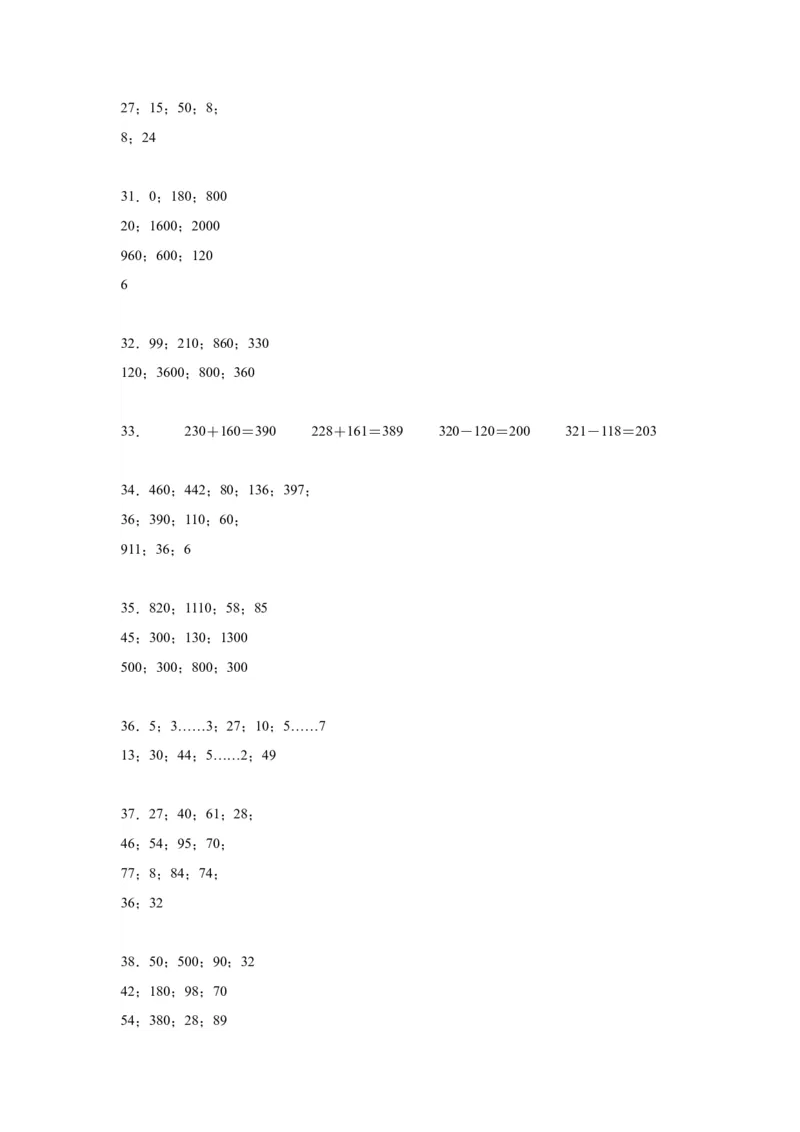 27；15；50；8；
8；24

31．0；180；800
20；1600；2000
960；600；120
6

32．99；210；860；330
120；3600；800；360

33． $230+160=390$ $228+161=389$ $320-120=200$ $321-118=203$

34．460；442；80；136；397；
36；390；110；60；
911；36；6

35．820；1110；58；85
45；300；130；1300
500；300；800；300

36．5；3……3；27；10；5……7
13；30；44；5……2；49

37．27；40；61；28；
46；54；95；70；
77；8；84；74；
36；32

38．50；500；90；32
42；180；98；70
54；380；28；89